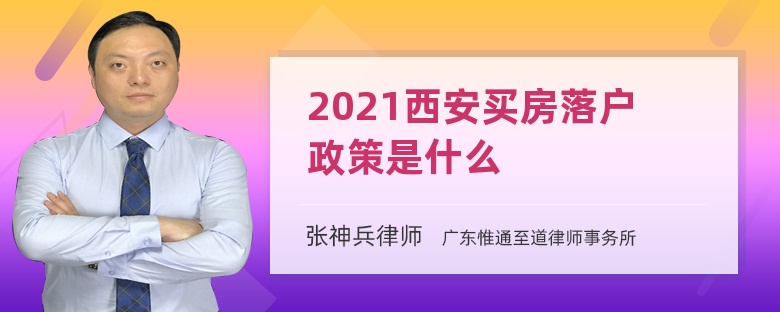 2021西安买房落户政策是什么

张神兵律师 广东惟通至道律师事务所